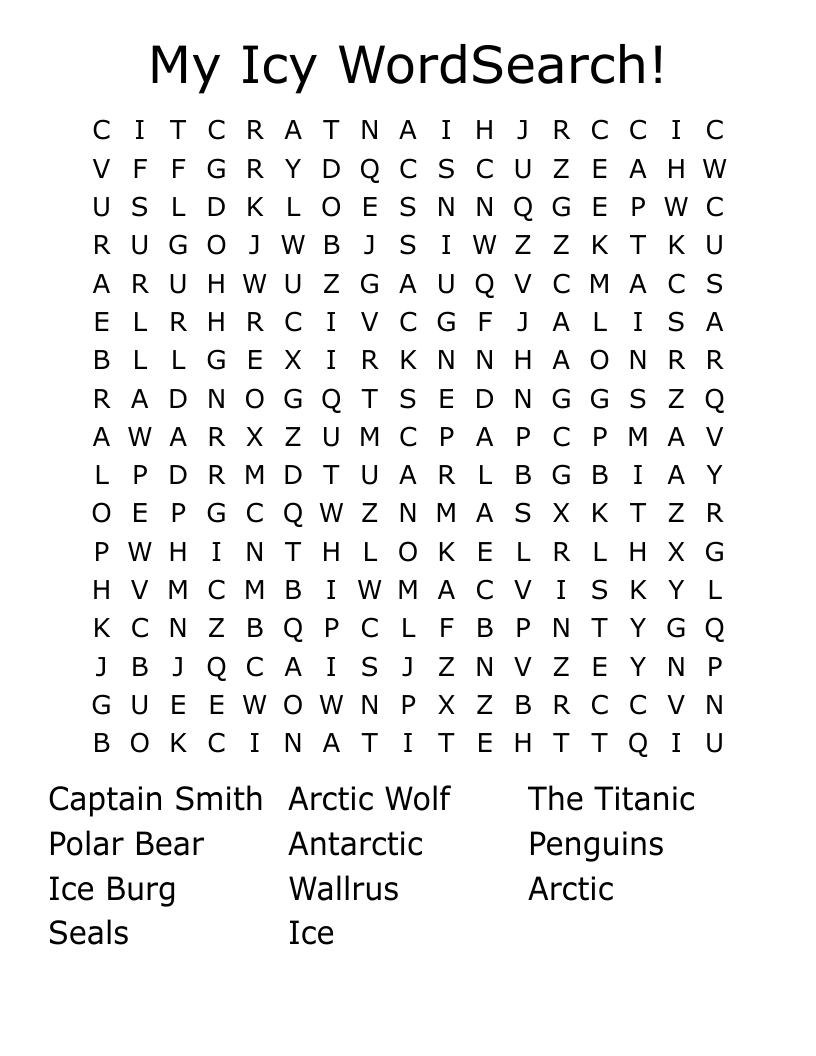 My Icy WordSearch!

C I T C R A T N A I H J R C C I C
V F F G R Y D Q C S C U Z E A H W
U S L D K L O E S N N Q G E P W C
R U G O J W B J S I W Z Z K T K U
A R U H W U Z G A U Q V C M A C S
E L R H R C I V C G F J A L I S A
B L L G E X I R K N N H A O N R R
R A D N O G Q T S E D N G G S Z Q
A W A R X Z U M C P A P C P M A V
L P D R M D T U A R L B G B I A Y
O E P G C Q W Z N M A S X K T Z R
P W H I N T H L O K E L R L H X G
H V M C M B I W M A C V I S K Y L
K C N Z B Q P C L F B P N T Y G Q
J B J Q C A I S J Z N V Z E Y N P
G U E E W O W N P X Z B R C C V N
B O K C I N A T I T E H T T Q I U

Captain Smith
Polar Bear
Ice Burg
Seals

Arctic Wolf
Antarctic
Wallrus
Ice

The Titanic
Penguins
Arctic